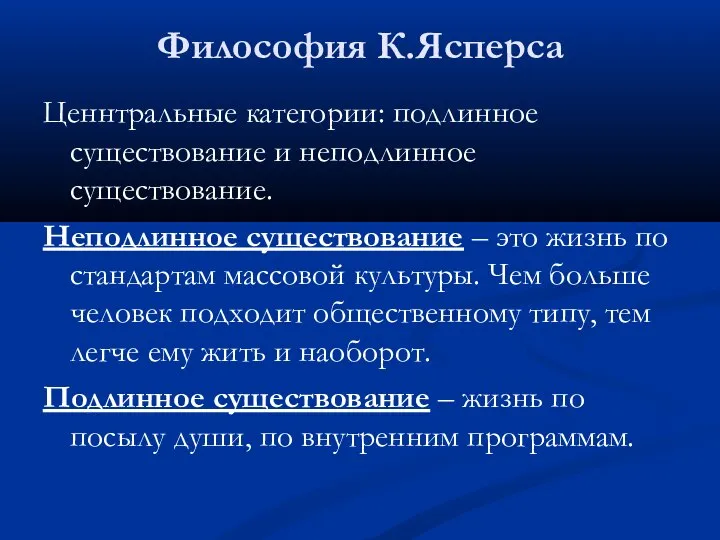 Философия К.Ясперса

Ценнтральные категории: подлинное существование и неподлинное существование.

Неподлинное существование – это жизнь по стандартам массовой культуры. Чем больше человек подходит общественному типу, тем легче ему жить и наоборот.

Подлинное существование – жизнь по посылу души, по внутренним программам.